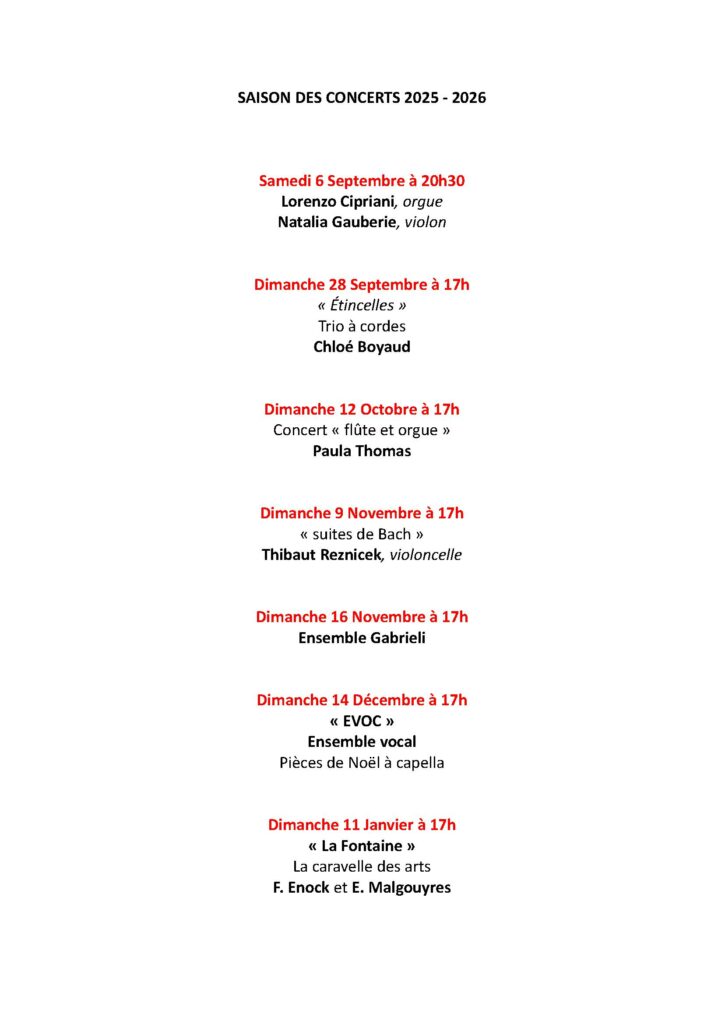 SAISON DES CONCERTS 2025 - 2026

Samedi 6 Septembre à 20h30
Lorenzo Cipriani, orgue
Natalia Gauberie, violon

Dimanche 28 Septembre à 17h
« Étincelles »
Trio à cordes
Chloé Boyaud

Dimanche 12 Octobre à 17h
Concert « flûte et orgue »
Paula Thomas

Dimanche 9 Novembre à 17h
« suites de Bach »
Thibaut Reznicek, violoncelle

Dimanche 16 Novembre à 17h
Ensemble Gabrieli

Dimanche 14 Décembre à 17h
« EVOC »
Ensemble vocal
Pièces de Noël à capella

Dimanche 11 Janvier à 17h
« La Fontaine »
La caravelle des arts
F. Enock et E. Malgouyres